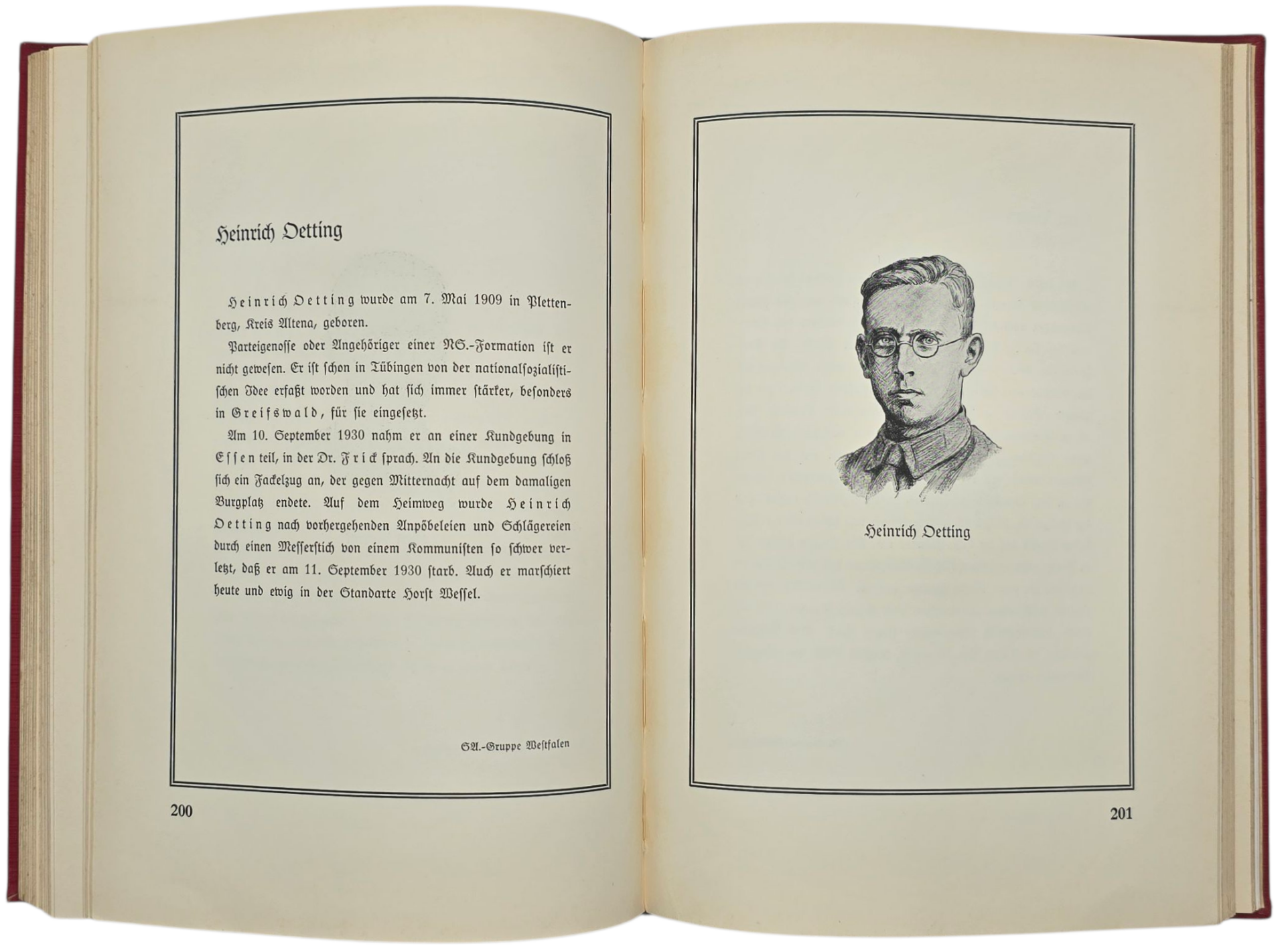 Heinrich Oetting

Heinrich Oetting wurde am 7. Mai 1909 in Plettenberg, Kreis Altena, geboren.

Parteigenosse oder Angehöriger einer NS.-Formation ist er nicht gewesen. Er ist schon in Tübingen von der nationalsozialistischen Idee erfaßt worden und hat sich immer stärker, besonders in Greifswald, für sie eingesetzt.

Am 10. September 1930 nahm er an einer Kundgebung in Essen teil, in der Dr. Frick sprach. An die Kundgebung schloß sich ein Fackelzug an, der gegen Mitternacht auf dem damaligen Burgplatz endete. Auf dem Heimweg wurde Heinrich Oetting nach vorhergehenden Anpöbeleien und Schlägereien durch einen Messerstich von einem Kommunisten so schwer verletzt, daß er am 11. September 1930 starb. Auch er marschiert heute und ewig in der Standarte Horst Wessel.

SA.-Gruppe Westfalen

200

Heinrich Oetting

201